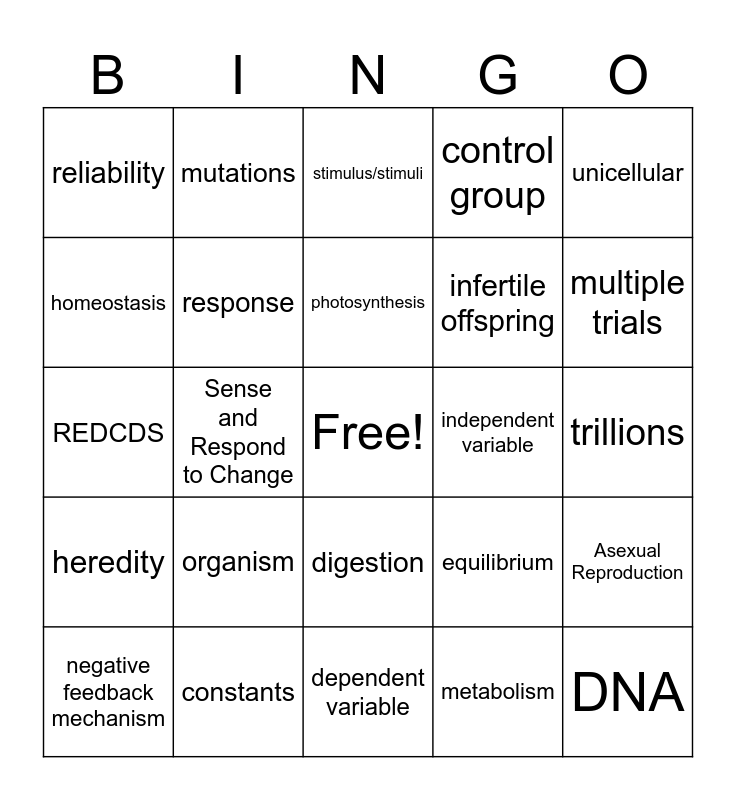 | B | I | N | G | O |
|---|---|---|---|---|
| reliability | mutations | stimulus/stimuli | control group | unicellular |
| homeostasis | response | photosynthesis | infertile offspring | multiple trials |
| REDCDS | Sense and Respond to Change | Free! | independent variable | trillions |
| heredity | organism | digestion | equilibrium | Asexual Reproduction |
| negative feedback mechanism | constants | dependent variable | metabolism | DNA |